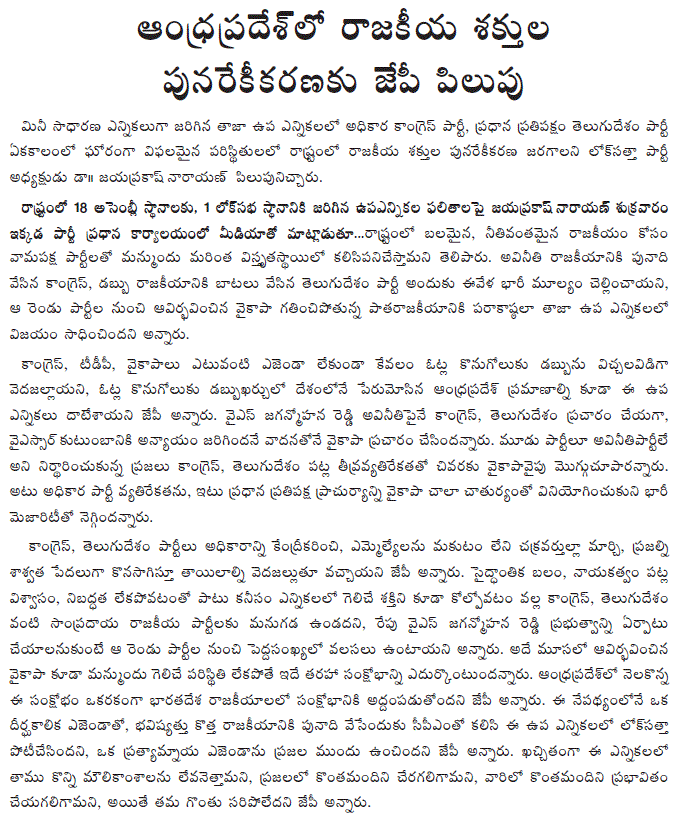 ఆంధ్రప్రదేశ్‌లో రాజకీయ శక్తుల పునరేకీకరణకు జేపీ పిలుపు

మినీ సాధారణ ఎన్నికలుగా జరిగిన తాజా ఉప ఎన్నికలలో అధికార కాంగ్రెస్ పార్టీ, ప్రధాన ప్రతిపక్షం తెలుగుదేశం పార్టీ ఏకకాలంలో ఘోరంగా విఫలమైన పరిస్థితులలో రాష్ట్రంలో రాజకీయ శక్తుల పునరేకీకరణ జరగాలని లోక్‌సత్తా పార్టీ అధ్యక్షుడు డా॥ జయప్రకాష్ నారాయణ్ పిలుపునిచ్చారు.

రాష్ట్రంలో 18 అసెంబ్లీ స్థానాలకు, 1 లోక్‌సభ స్థానానికి జరిగిన ఉపఎన్నికల ఫలితాలపై జయప్రకాష్ నారాయణ్ శుక్రవారం ఇక్కడ పార్టీ ప్రధాన కార్యాలయంలో మీడియాతో మాట్లాడుతూ...రాష్ట్రంలో బలమైన, నీతివంతమైన రాజకీయం కోసం వామపక్ష పార్టీలతో మున్ముందు మరింత విస్తృతస్థాయిలో కలిసిపనిచేస్తామని తెలిపారు. అవినీతి రాజకీయానికి పునాది వేసిన కాంగ్రెస్, డబ్బు రాజకీయానికి బాటలు వేసిన తెలుగుదేశం పార్టీ అందుకు ఈవేళ భారీ మూల్యం చెల్లించాయని, ఆ రెండు పార్టీల నుంచి ఆవిర్భవించిన వైకాపా గతించిపోతున్న పాతరాజకీయానికి పరాకాష్ఠలా తాజా ఉప ఎన్నికలలో విజయం సాధించిందని అన్నారు.

కాంగ్రెస్, టీడీపీ, వైకాపాలు ఎటువంటి ఎజెండా లేకుండా కేవలం ఓట్ల కొనుగోలుకు డబ్బును విచ్చలవిడిగా వెదజల్లాయని, ఓట్ల కొనుగోలుకు డబ్బుఖర్చులో దేశంలోనే పేరుమోసిన ఆంధ్రప్రదేశ్ ప్రమాణాల్ని కూడా ఈ ఉప ఎన్నికలు దాటేశాయని జేపీ అన్నారు. వైఎస్ జగన్మోహన రెడ్డి అవినీతిపైనే కాంగ్రెస్, తెలుగుదేశం ప్రచారం చేయగా, వైఎస్సార్ కుటుంబానికి అన్యాయం జరిగిందనే వాదనతోనే వైకాపా ప్రచారం చేసిందన్నారు. మూడు పార్టీలూ అవినీతిపార్టీలే అని నిర్ధారించుకున్న ప్రజలు కాంగ్రెస్, తెలుగుదేశం పట్ల తీవ్రవ్యతిరేకతతో చివరకు వైకాపావైపు మొగ్గుచూపారన్నారు. అటు అధికార పార్టీ వ్యతిరేకతను, ఇటు ప్రధాన ప్రతిపక్ష ప్రాచుర్యాన్ని వైకాపా చాలా చాతుర్యంతో వినియోగించుకుని భారీ మెజారిటీతో నెగ్గిందన్నారు.

కాంగ్రెస్, తెలుగుదేశం పార్టీలు అధికారాన్ని కేంద్రీకరించి, ఎమ్మెల్యేలను మకుటం లేని చక్రవర్తుల్లా మార్చి, ప్రజల్ని శాశ్వత పేదలుగా కొనసాగిస్తూ తాయిలాల్ని వెదజల్లుతూ వచ్చాయని జేపీ అన్నారు. సైద్ధాంతిక బలం, నాయకత్వం పట్ల విశ్వాసం, నిబద్ధత లేకపోవటంతో పాటు కనీసం ఎన్నికలలో గెలిచే శక్తిని కూడా కోల్పోవటం వల్ల కాంగ్రెస్, తెలుగుదేశం వంటి సాంప్రదాయ రాజకీయ పార్టీలకు మనుగడ ఉండదని, రేపు వైఎస్ జగన్మోహన రెడ్డి ప్రభుత్వాన్ని ఏర్పాటు చేయాలనుకుంటే ఆ రెండు పార్టీల నుంచి పెద్దసంఖ్యలో వలసలు ఉంటాయని అన్నారు. అదే మూసలో ఆవిర్భవించిన వైకాపా కూడా మున్ముందు గెలిచే పరిస్థితి లేకపోతే ఇదే తరహా సంక్షోభాన్ని ఎదుర్కొంటుందన్నారు. ఆంధ్రప్రదేశ్‌లో నెలకొన్న ఈ సంక్షోభం ఒకరకంగా భారతదేశ రాజకీయాలలో సంక్షోభానికి అద్దంపడుతోందని జేపీ అన్నారు. ఈ నేపథ్యంలోనే ఒక దీర్ఘకాలిక ఎజెండాతో, భవిష్యత్తు కొత్త రాజకీయానికి పునాది వేసేందుకు సీపీఎంతో కలిసి ఈ ఉప ఎన్నికలలో లోక్‌సత్తా పోటీచేసిందని, ఒక ప్రత్యామ్నాయ ఎజెండాను ప్రజల ముందు ఉంచిందని జేపీ అన్నారు. ఖచ్చితంగా ఈ ఎన్నికలలో తాము కొన్ని మౌలికాంశాలను లేవనెత్తామని, ప్రజలలో కొంతమందిని చేరగలిగామని, వారిలో కొంతమందిని ప్రభావితం చేయగలిగామని, అయితే తమ గొంతు సరిపోలేదని జేపీ అన్నారు.